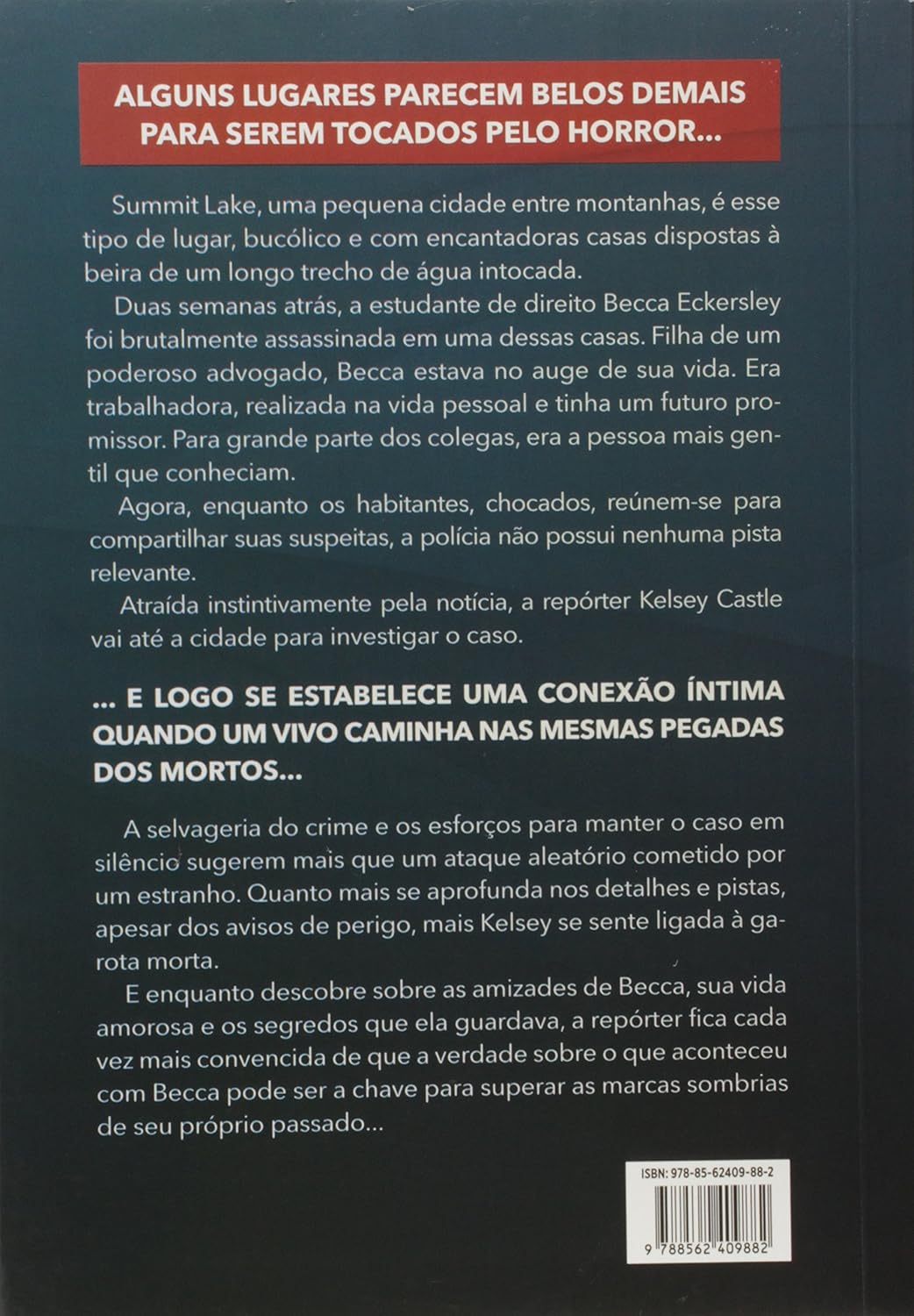 ALGUNS LUGARES PARECEM BELOS DEMAIS PARA SEREM TOCADOS PELO HORROR...

Summit Lake, uma pequena cidade entre montanhas, é esse tipo de lugar, bucólico e com encantadoras casas dispostas à beira de um longo trecho de água intocada.

Duas semanas atrás, a estudante de direito Becca Eckersley foi brutalmente assassinada em uma dessas casas. Filha de um poderoso advogado, Becca estava no auge de sua vida. Era trabalhadora, realizada na vida pessoal e tinha um futuro promissor. Para grande parte dos colegas, era a pessoa mais gentil que conheciam.

Agora, enquanto os habitantes, chocados, reúnem-se para compartilhar suas suspeitas, a polícia não possui nenhuma pista relevante.

Atraída instintivamente pela notícia, a repórter Kelsey Castle vai até a cidade para investigar o caso.

... E LOGO SE ESTABELECE UMA CONEXÃO ÍNTIMA QUANDO UM VIVO CAMINHA NAS MESMAS PEGADAS DOS MORTOS...

A selvageria do crime e os esforços para manter o caso em silêncio sugerem mais que um ataque aleatório cometido por um estranho. Quanto mais se aprofunda nos detalhes e pistas, apesar dos avisos de perigo, mais Kelsey se sente ligada à garota morta.

E enquanto descobre sobre as amizades de Becca, sua vida amorosa e os segredos que ela guardava, a repórter fica cada vez mais convencida de que a verdade sobre o que aconteceu com Becca pode ser a chave para superar as marcas sombrias de seu próprio passado...

ISBN: 978-85-62409-88-2

9 788562 409882